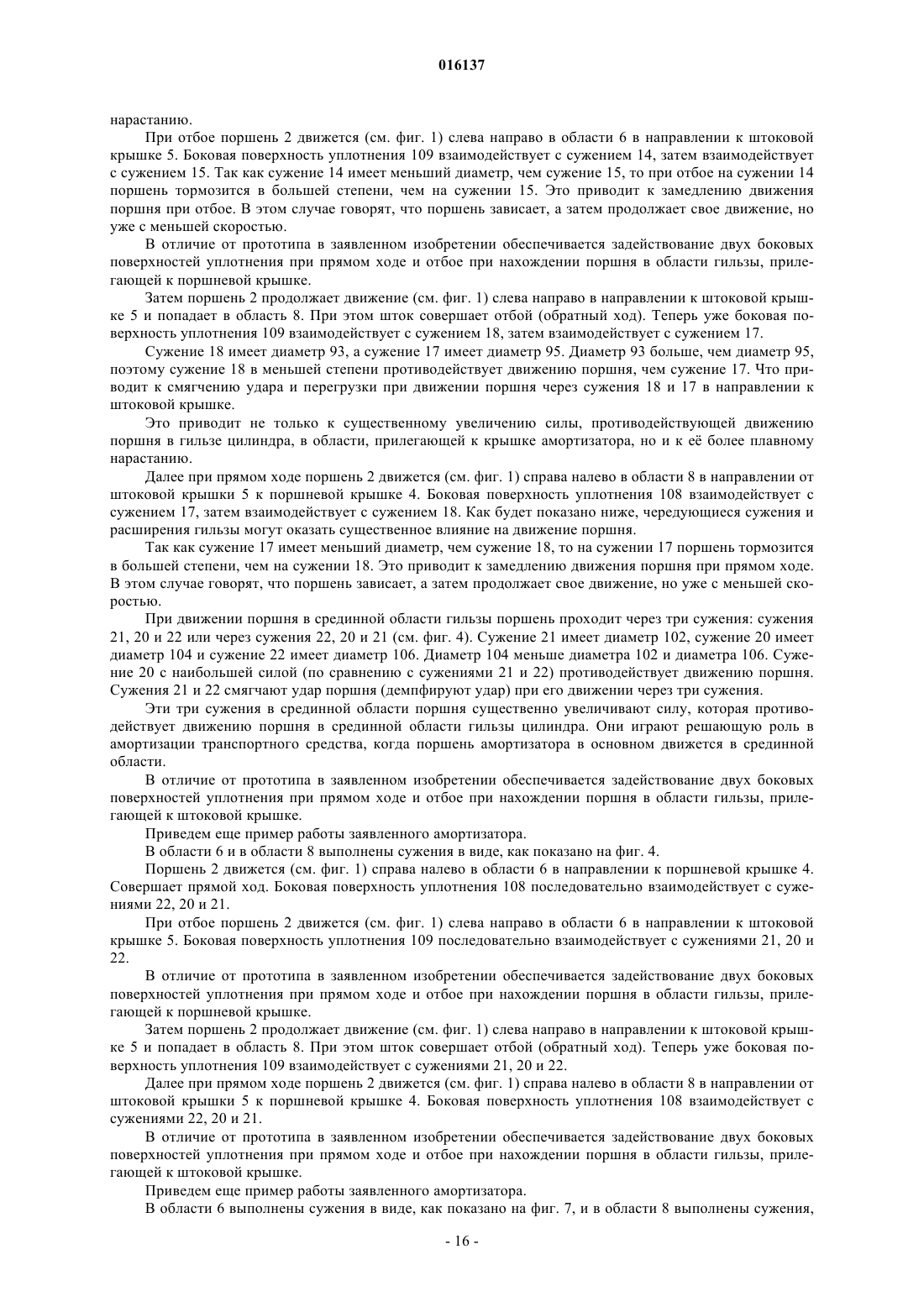 016137

нарастанию.

При отбое поршень 2 движется (см. фиг. 1) слева направо в области 6 в направлении к штоковой крышке 5. Боковая поверхность уплотнения 109 взаимодействует с сужением 14, затем взаимодействует с сужением 15. Так как сужение 14 имеет меньший диаметр, чем сужение 15, то при отбое на сужении 14 поршень тормозится в большей степени, чем на сужении 15. Это приводит к замедлению движения поршня при отбое. В этом случае говорят, что поршень зависает, а затем продолжает свое движение, но уже с меньшей скоростью.

В отличие от прототипа в заявленном изобретении обеспечивается задействование двух боковых поверхностей уплотнения при прямом ходе и отбое при нахождении поршня в области гильзы, прилегающей к поршневой крышке.

Затем поршень 2 продолжает движение (см. фиг. 1) слева направо в направлении к штоковой крышке 5 и попадает в область 8. При этом шток совершает отбой (обратный ход). Теперь уже боковая поверхность уплотнения 109 взаимодействует с сужением 18, затем взаимодействует с сужением 17.

Сужение 18 имеет диаметр 93, а сужение 17 имеет диаметр 95. Диаметр 93 больше, чем диаметр 95, поэтому сужение 18 в меньшей степени противодействует движению поршня, чем сужение 17. Что приводит к смягчению удара и перегрузки при движении поршня через сужения 18 и 17 в направлении к штоковой крышке.

Это приводит не только к существенному увеличению силы, противодействующей движению поршня в гильзе цилиндра, в области, прилегающей к крышке амортизатора, но и к её более плавному нарастанию.

Далее при прямом ходе поршень 2 движется (см. фиг. 1) справа налево в области 8 в направлении от штоковой крышки 5 к поршневой крышке 4. Боковая поверхность уплотнения 108 взаимодействует с сужением 17, затем взаимодействует с сужением 18. Как будет показано ниже, чередующиеся сужения и расширения гильзы могут оказать существенное влияние на движение поршня.

Так как сужение 17 имеет меньший диаметр, чем сужение 18, то на сужении 17 поршень тормозится в большей степени, чем на сужении 18. Это приводит к замедлению движения поршня при прямом ходе. В этом случае говорят, что поршень зависает, а затем продолжает свое движение, но уже с меньшей скоростью.

При движении поршня в срединной области гильзы поршень проходит через три сужения: сужения 21, 20 и 22 или через сужения 22, 20 и 21 (см. фиг. 4). Сужение 21 имеет диаметр 102, сужение 20 имеет диаметр 104 и сужение 22 имеет диаметр 106. Диаметр 104 меньше диаметра 102 и диаметра 106. Сужение 20 с наибольшей силой (по сравнению с сужениями 21 и 22) противодействует движению поршня. Сужения 21 и 22 смягчают удар поршня (демпфируют удар) при его движении через три сужения.

Эти три сужения в срединной области поршня существенно увеличивают силу, которая противодействует движению поршня в срединной области гильзы цилиндра. Они играют решающую роль в амортизации транспортного средства, когда поршень амортизатора в основном движется в срединной области.

В отличие от прототипа в заявленном изобретении обеспечивается задействование двух боковых поверхностей уплотнения при прямом ходе и отбое при нахождении поршня в области гильзы, прилегающей к штоковой крышке.

Приведем еще пример работы заявленного амортизатора.

В области 6 и в области 8 выполнены сужения в виде, как показано на фиг. 4.

Поршень 2 движется (см. фиг. 1) справа налево в области 6 в направлении к поршневой крышке 4. Совершает прямой ход. Боковая поверхность уплотнения 108 последовательно взаимодействует с сужениями 22, 20 и 21.

При отбое поршень 2 движется (см. фиг. 1) слева направо в области 6 в направлении к штоковой крышке 5. Боковая поверхность уплотнения 109 последовательно взаимодействует с сужениями 21, 20 и 22.

В отличие от прототипа в заявленном изобретении обеспечивается задействование двух боковых поверхностей уплотнения при прямом ходе и отбое при нахождении поршня в области гильзы, прилегающей к поршневой крышке.

Затем поршень 2 продолжает движение (см. фиг. 1) слева направо в направлении к штоковой крышке 5 и попадает в область 8. При этом шток совершает отбой (обратный ход). Теперь уже боковая поверхность уплотнения 109 взаимодействует с сужениями 21, 20 и 22.

Далее при прямом ходе поршень 2 движется (см. фиг. 1) справа налево в области 8 в направлении от штоковой крышки 5 к поршневой крышке 4. Боковая поверхность уплотнения 108 взаимодействует с сужениями 22, 20 и 21.

В отличие от прототипа в заявленном изобретении обеспечивается задействование двух боковых поверхностей уплотнения при прямом ходе и отбое при нахождении поршня в области гильзы, прилегающей к штоковой крышке.

Приведем еще пример работы заявленного амортизатора.

В области 6 выполнены сужения в виде, как показано на фиг. 7, и в области 8 выполнены сужения,

- 16 -